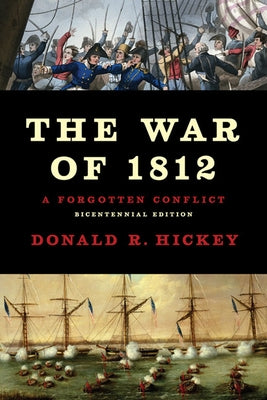 THE WAR OF 1812

A FORGOTTEN CONFLICT

BICENTENNIAL EDITION

DONALD R. HICKEY